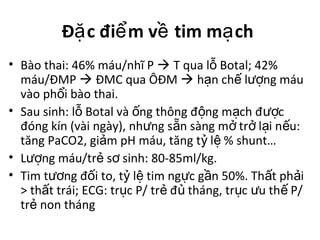 Đặc điểm về tim mạch

• Bào thai: 46% máu/nhĩ P → T qua lỗ Botal; 42% máu/ĐMP → ĐMC qua ÔĐM → hạn chế lượng máu vào phổi bào thai.

• Sau sinh: lỗ Botal và ống thông động mạch được đóng kín (vài ngày), nhưng sẵn sàng mở trở lại nếu: tăng PaCO2, giảm pH máu, tăng tỷ lệ % shunt…

• Lượng máu/trẻ sơ sinh: 80-85ml/kg.

• Tim tương đối to, tỷ lệ tim ngực gần 50%. Thất phải > thất trái; ECG: trục P/ trẻ đủ tháng, trục ưu thế P/ trẻ non tháng